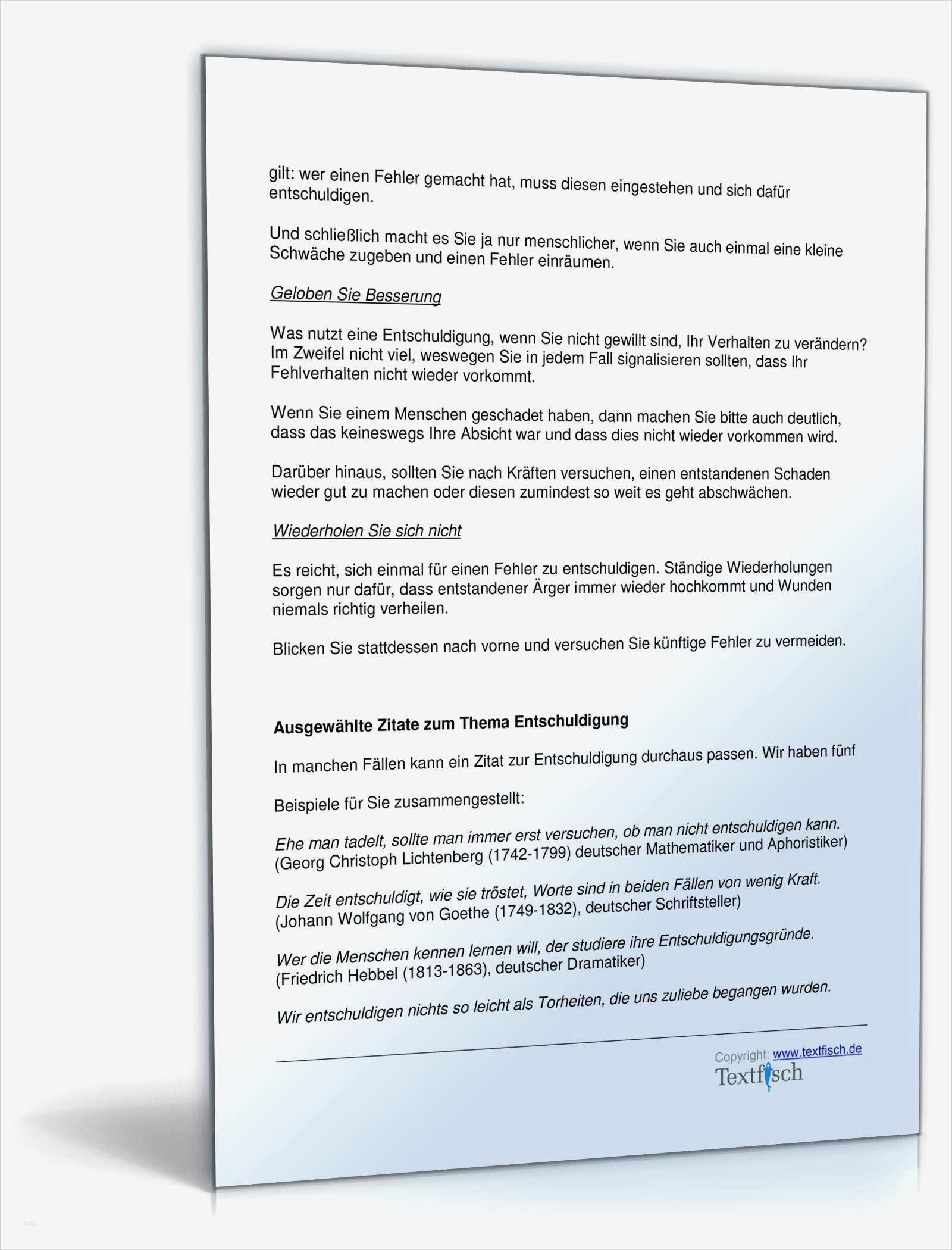 gilt: wer einen Fehler gemacht hat, muss diesen eingestehen und sich dafür entschuldigen.

Und schließlich macht es Sie ja nur menschlicher, wenn Sie auch einmal eine kleine Schwäche zugeben und einen Fehler einräumen.

Geloben Sie Besserung

Was nutzt eine Entschuldigung, wenn Sie nicht gewillt sind, Ihr Verhalten zu verändern? Im Zweifel nicht viel, weswegen Sie in jedem Fall signalisieren sollten, dass Ihr Fehlverhalten nicht wieder vorkommt.

Wenn Sie einem Menschen geschadet haben, dann machen Sie bitte auch deutlich, dass das keineswegs Ihre Absicht war und dass dies nicht wieder vorkommen wird.

Darüber hinaus, sollten Sie nach Kräften versuchen, einen entstandenen Schaden wieder gut zu machen oder diesen zumindest so weit es geht abschwächen.

Wiederholen Sie sich nicht

Es reicht, sich einmal für einen Fehler zu entschuldigen. Ständige Wiederholungen sorgen nur dafür, dass entstandener Ärger immer wieder hochkommt und Wunden niemals richtig verheilen.

Blicken Sie stattdessen nach vorne und versuchen Sie künftige Fehler zu vermeiden.

Ausgewählte Zitate zum Thema Entschuldigung

In manchen Fällen kann ein Zitat zur Entschuldigung durchaus passen. Wir haben fünf

Beispiele für Sie zusammengestellt:

Ehe man tadelt, sollte man immer erst versuchen, ob man nicht entschuldigen kann.
(Georg Christoph Lichtenberg (1742-1799) deutscher Mathematiker und Aphoristiker)

Die Zeit entschuldigt, wie sie tröstet, Worte sind in beiden Fällen von wenig Kraft.
(Johann Wolfgang von Goethe (1749-1832), deutscher Schriftsteller)

Wer die Menschen kennen lernen will, der studiere ihre Entschuldigungsgründe.
(Friedrich Hebbel (1813-1863), deutscher Dramatiker)

Wir entschuldigen nichts so leicht als Torheiten, die uns zuliebe begangen wurden.

Copyright: www.textfisch.de
Textfisch